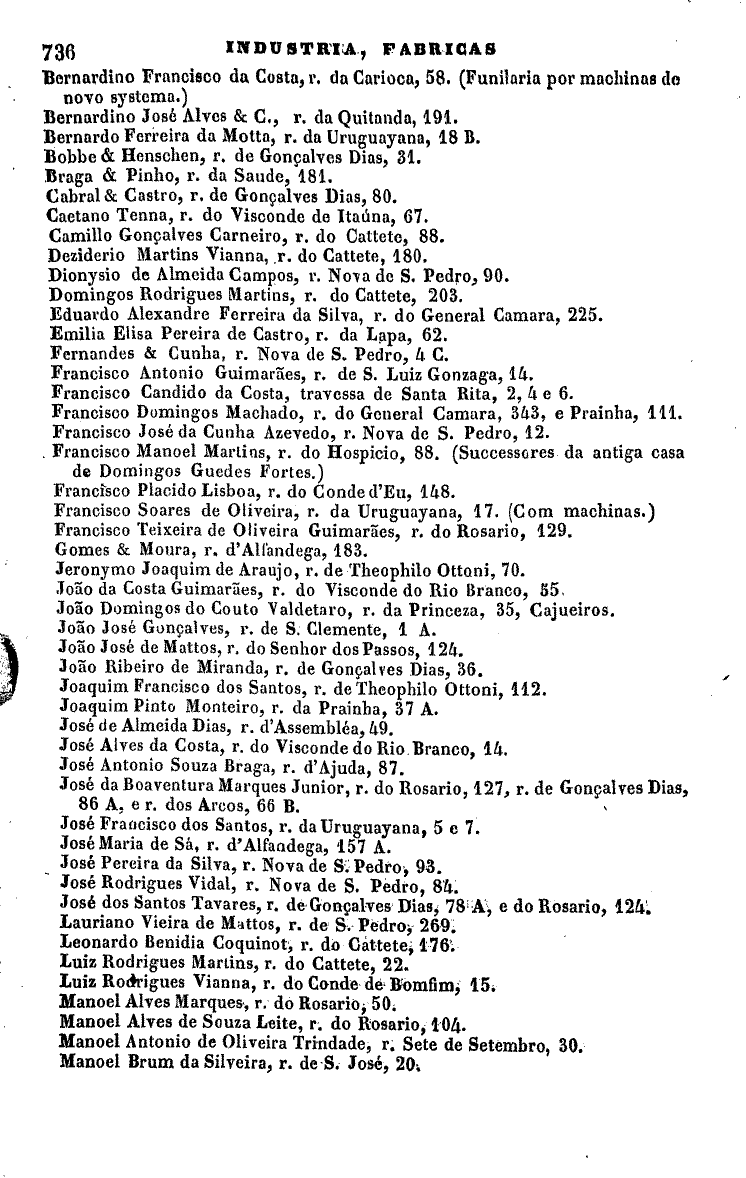 736 INDUSTRIA, FABRICAS

Bernardino Francisco da Costa, r. da Carioca, 58. (Funilaria por machinas de novo systema.)
Bernardino José Alves & C., r. da Quitanda, 191.
Bernardo Ferreira da Motta, r. da Uruguayana, 18 B.
Bobbe & Henschen, r. de Gonçalves Dias, 31.
Braga & Pinho, r. da Saude, 181.
Cabral & Castro, r. de Gonçalves Dias, 80.
Caetano Tenna, r. do Visconde de Itaúna, 67.
Camillo Gonçalves Carneiro, r. do Cattete, 88.
Deziderio Martins Vianna, r. do Cattete, 180.
Dionysio de Almeida Campos, r. Nova de S. Pedro, 90.
Domingos Rodrigues Martins, r. do Cattete, 203.
Eduardo Alexandre Ferreira da Silva, r. do General Camara, 225.
Emilia Elisa Pereira de Castro, r. da Lapa, 62.
Fernandes & Cunha, r. Nova de S. Pedro, 4 C.
Francisco Antonio Guimarães, r. de S. Luiz Gonzaga, 14.
Francisco Candido da Costa, travessa de Santa Rita, 2, 4 e 6.
Francisco Domingos Machado, r. do General Camara, 343, e Prainha, 111.
Francisco José da Cunha Azevedo, r. Nova de S. Pedro, 12.
Francisco Manoel Martins, r. do Hospicio, 88. (Successores da antiga casa de Domingos Guedes Fortes.)
Francisco Placido Lisboa, r. do Conde d'Eu, 148.
Francisco Soares de Oliveira, r. da Uruguayana, 17. (Com machinas.)
Francisco Teixeira de Oliveira Guimarães, r. do Rosario, 129.
Gomes & Moura, r. d'Alfandega, 183.
Jeronymo Joaquim de Araujo, r. de Theophilo Ottoni, 70.
João da Costa Guimarães, r. do Visconde do Rio Branco, 55.
João Domingos do Couto Valdetaro, r. da Princeza, 35, Cajueiros.
João José Gonçalves, r. de S. Clemente, 1 A.
João José de Mattos, r. do Senhor dos Passos, 124.
João Ribeiro de Miranda, r. de Gonçalves Dias, 36.
Joaquim Francisco dos Santos, r. de Theophilo Ottoni, 112.
Joaquim Pinto Monteiro, r. da Prainha, 37 A.
José de Almeida Dias, r. d'Assembléa, 49.
José Alves da Costa, r. do Visconde do Rio Branco, 14.
José Antonio Souza Braga, r. d'Ajuda, 87.
José da Boaventura Marques Junior, r. do Rosario, 127, r. de Gonçalves Dias, 86 A, e r. dos Arcos, 66 B.
José Francisco dos Santos, r. da Uruguayana, 5 e 7.
José Maria de Sá, r. d'Alfandega, 157 A.
José Pereira da Silva, r. Nova de S. Pedro, 93.
José Rodrigues Vidal, r. Nova de S. Pedro, 84.
José dos Santos Tavares, r. de Gonçalves Dias, 78 A, e do Rosario, 124.
Lauriano Vieira de Mattos, r. de S. Pedro, 269.
Leonardo Benidia Coquinot, r. do Cattete, 176.
Luiz Rodrigues Martins, r. do Cattete, 22.
Luiz Rodrigues Vianna, r. do Conde de Bomfim, 15.
Manoel Alves Marques, r. do Rosario, 50.
Manoel Alves de Souza Leite, r. do Rosario, 104.
Manoel Antonio de Oliveira Trindade, r. Sete de Setembro, 30.
Manoel Brum da Silveira, r. de S. José, 20.